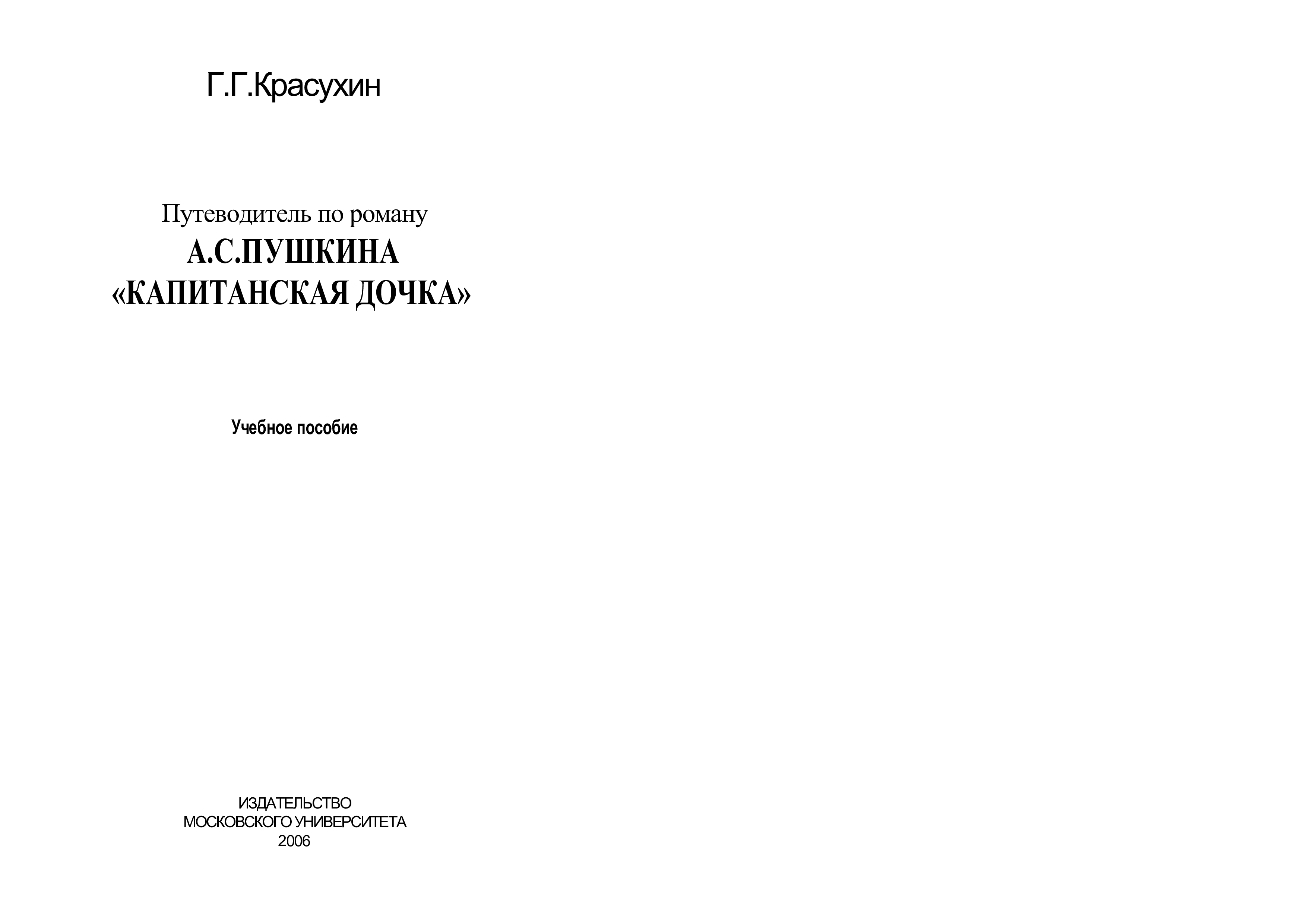 Г.Г.Красухин

Путеводитель по роману
А.С.ПУШКИНА
«КАПИТАНСКАЯ ДОЧКА»

Учебное пособие

ИЗДАТЕЛЬСТВО
МОСКОВСКОГО УНИВЕРСИТЕТА
2006